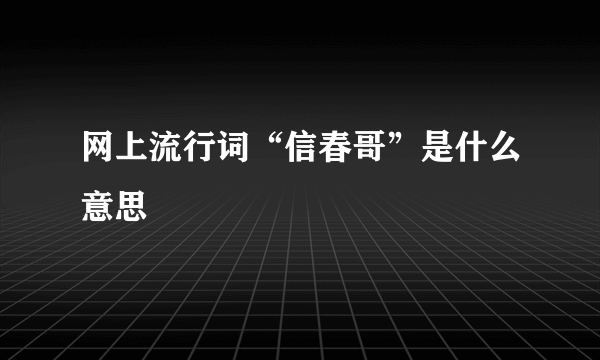 网上流行词“信春哥”是什么意思